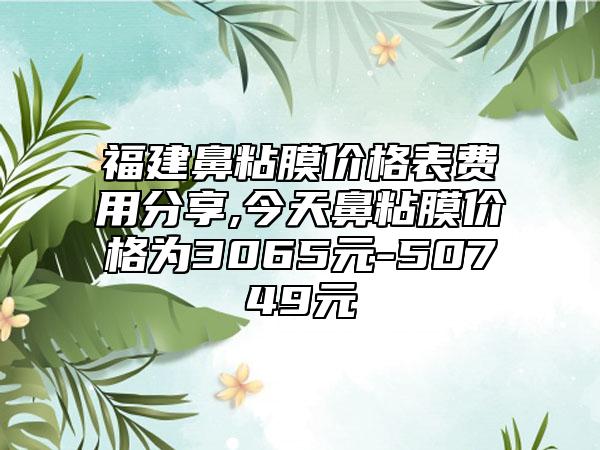 福建鼻粘膜价格表费用分享,今天鼻粘膜价格为3065元-50749元